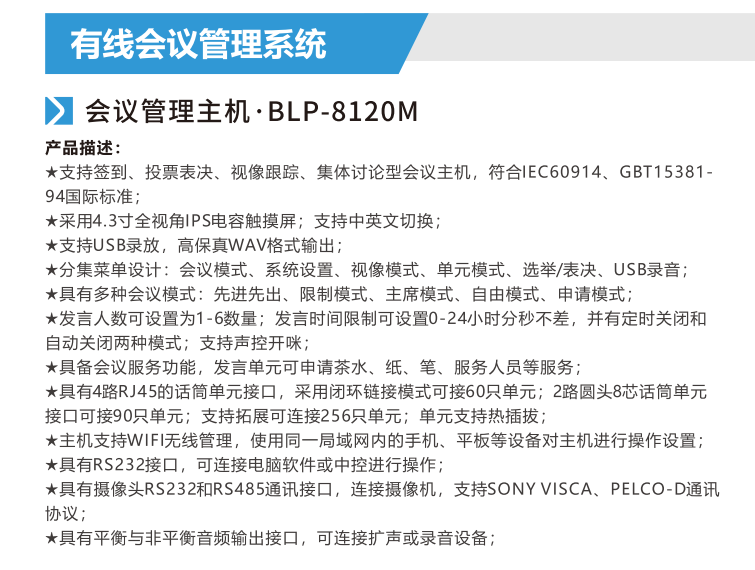 有线会议管理系统

会议管理主机·BLP-8120M

产品描述：
★支持签到、投票表决、视像跟踪、集体讨论型会议主机，符合IEC60914、GBT15381-94国际标准；
★采用4.3寸全视角IPS电容触摸屏；支持中英文切换；
★支持USB录放，高保真WAV格式输出；
★分集菜单设计：会议模式、系统设置、视像模式、单元模式、选举/表决、USB录音；
★具有多种会议模式：先进先出、限制模式、主席模式、自由模式、申请模式；
★发言人数可设置为1-6数量；发言时间限制可设置0-24小时分秒不差，并有定时关闭和自动关闭两种模式；支持声控开咪；
★具备会议服务功能，发言单元可申请茶水、纸、笔、服务人员等服务；
★具有4路RJ45的话筒单元接口，采用闭环链接模式可接60只单元；2路圆头8芯话筒单元接口可接90只单元；支持拓展可连接256只单元；单元支持热插拔；
★主机支持WIFI无线管理，使用同一局域网内的手机、平板等设备对主机进行操作设置；
★具有RS232接口，可连接电脑软件或中控进行操作；
★具有摄像头RS232和RS485通讯接口，连接摄像机，支持SONY VISCA、PELCO-D通讯协议；
★具有平衡与非平衡音频输出接口，可连接扩声或录音设备；